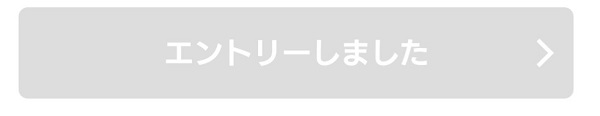 エントリーしました